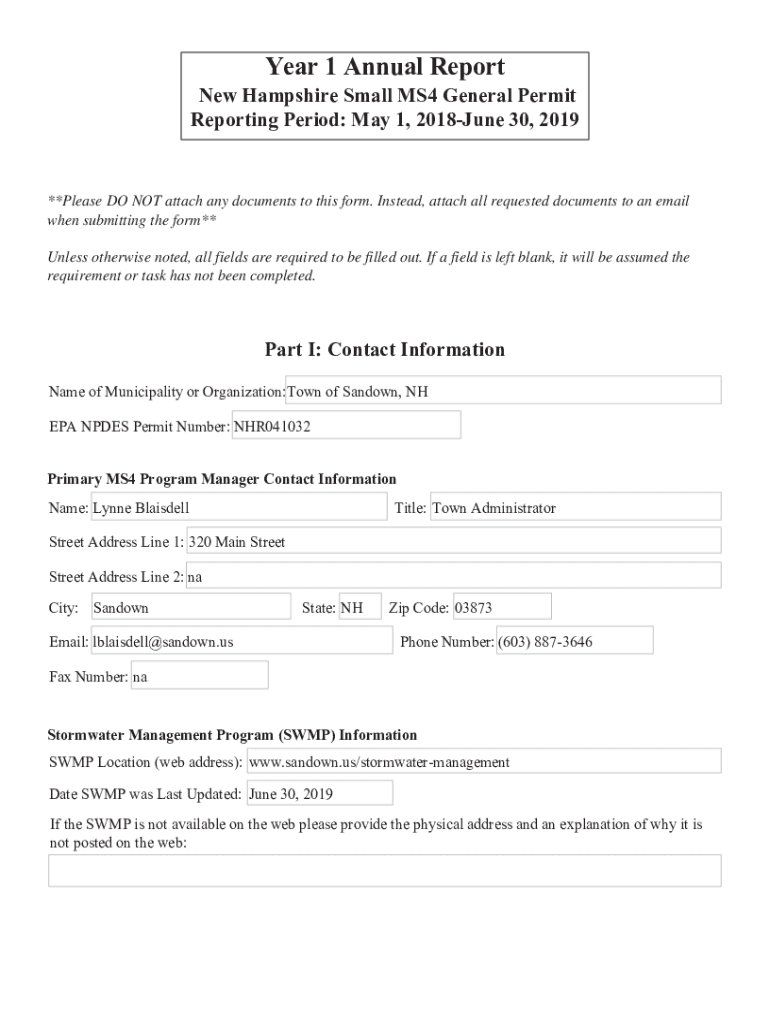 Year 1 Annual Report
New Hampshire Small MS4 General Permit
Reporting Period: May 1, 2018-June 30, 2019

**Please DO NOT attach any documents to this form. Instead, attach all requested documents to an email when submitting the form**

Unless otherwise noted, all fields are required to be filled out. If a field is left blank, it will be assumed the requirement or task has not been completed.

Part I: Contact Information

Name of Municipality or Organization: Town of Sandown, NH

EPA NPDES Permit Number: NHR041032

Primary MS4 Program Manager Contact Information

Name: Lynne Blaisdell

Title: Town Administrator

Street Address Line 1: 320 Main Street

Street Address Line 2: na

City: Sandown

State: NH

Zip Code: 03873

Email: lblaisdell@sandown.us

Phone Number: (603) 887-3646

Fax Number: na

Stormwater Management Program (SWMP) Information

SWMP Location (web address): www.sandown.us/stormwater-management

Date SWMP was Last Updated: June 30, 2019

If the SWMP is not available on the web please provide the physical address and an explanation of why it is not posted on the web: